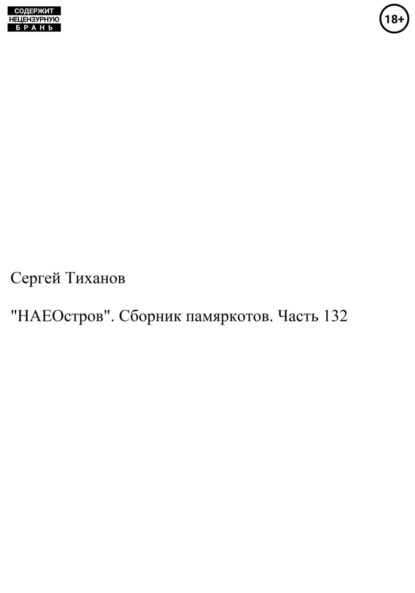 СОДЕРЖИТ
НЕЦЕНЗУРНУЮ
БРАНЬ

18+

Сергей Тиханов

"НАЕОстров". Сборник памяркотов. Часть 132